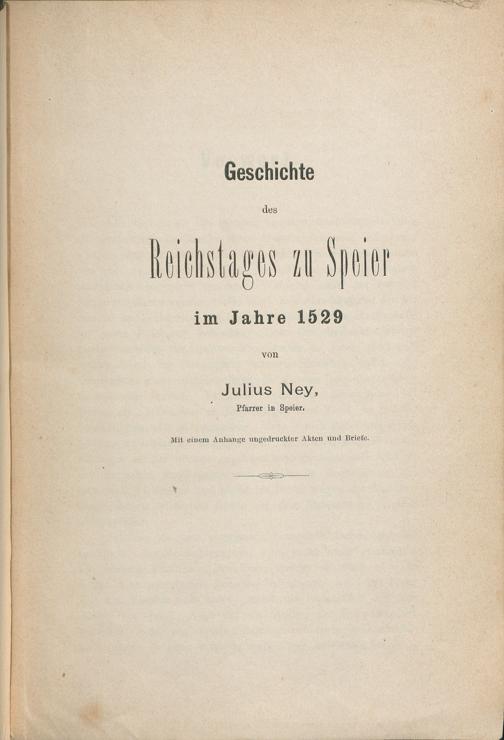 Geschichte

des

Reichstages zu Speier

im Jahre 1529

von

Julius Ney,

Pfarrer in Speier.

Mit einem Anhange ungedruckter Akten und Briefe.